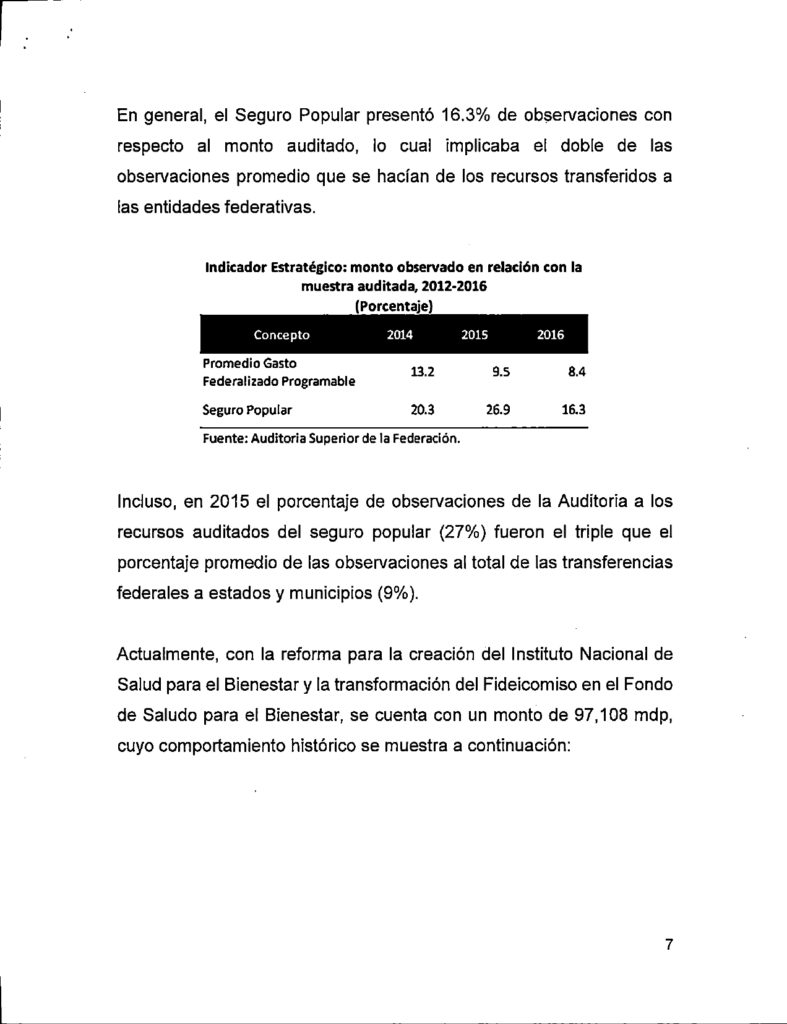 En general, el Seguro Popular presentó 16.3% de observaciones con respecto al monto auditado, lo cual implicaba el doble de las observaciones promedio que se hacían de los recursos transferidos a las entidades federativas.

Indicador Estratégico: monto observado en relación con la muestra auditada, 2012-2016
(Porcentaje)

| Concepto | 2014 | 2015 | 2016 |
|---|---|---|---|
| Promedio Gasto Federalizado Programable | 13.2 | 9.5 | 8.4 |
| Seguro Popular | 20.3 | 26.9 | 16.3 |

Fuente: Auditoria Superior de la Federación.

Incluso, en 2015 el porcentaje de observaciones de la Auditoria a los recursos auditados del seguro popular (27%) fueron el triple que el porcentaje promedio de las observaciones al total de las transferencias federales a estados y municipios (9%).

Actualmente, con la reforma para la creación del Instituto Nacional de Salud para el Bienestar y la transformación del Fideicomiso en el Fondo de Saludo para el Bienestar, se cuenta con un monto de 97,108 mdp, cuyo comportamiento histórico se muestra a continuación:

7